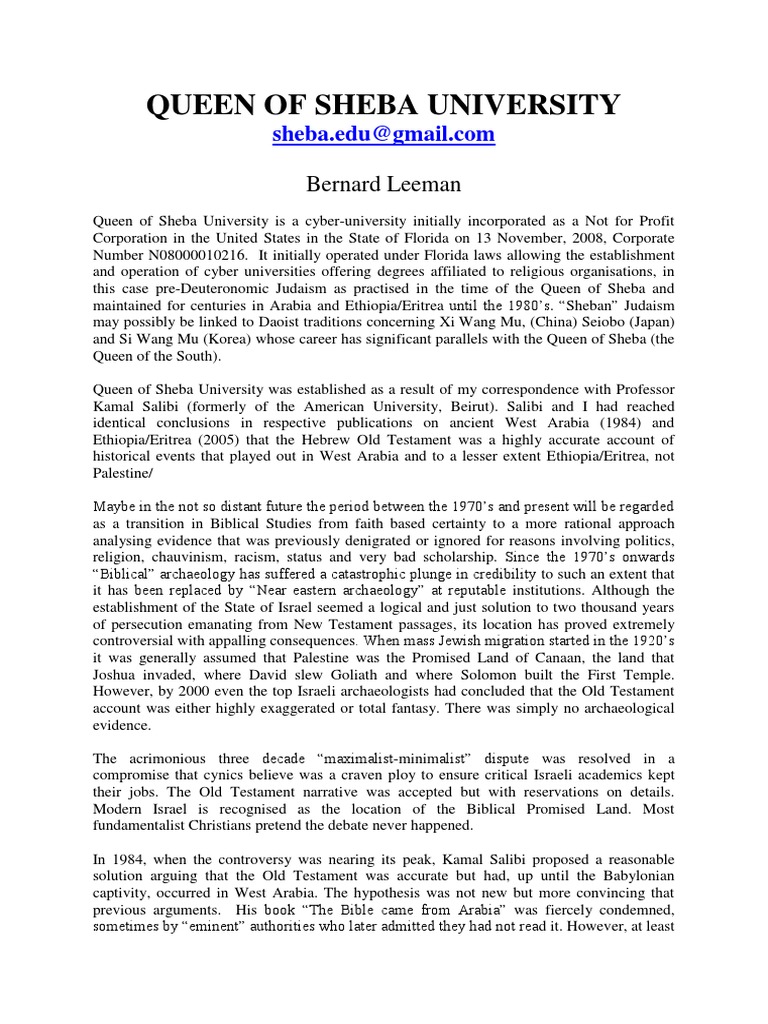 QUEEN OF SHEBA UNIVERSITY

sheba.edu@gmail.com

Bernard Leeman

Queen of Sheba University is a cyber-university initially incorporated as a Not for Profit Corporation in the United States in the State of Florida on 13 November, 2008, Corporate Number N08000010216. It initially operated under Florida laws allowing the establishment and operation of cyber universities offering degrees affiliated to religious organisations, in this case pre-Deuteronomic Judaism as practised in the time of the Queen of Sheba and maintained for centuries in Arabia and Ethiopia/Eritrea until the 1980's. "Sheban" Judaism may possibly be linked to Daoist traditions concerning Xi Wang Mu, (China) Seiobo (Japan) and Si Wang Mu (Korea) whose career has significant parallels with the Queen of Sheba (the Queen of the South).

Queen of Sheba University was established as a result of my correspondence with Professor Kamal Salibi (formerly of the American University, Beirut). Salibi and I had reached identical conclusions in respective publications on ancient West Arabia (1984) and Ethiopia/Eritrea (2005) that the Hebrew Old Testament was a highly accurate account of historical events that played out in West Arabia and to a lesser extent Ethiopia/Eritrea, not Palestine/

Maybe in the not so distant future the period between the 1970's and present will be regarded as a transition in Biblical Studies from faith based certainty to a more rational approach analysing evidence that was previously denigrated or ignored for reasons involving politics, religion, chauvinism, racism, status and very bad scholarship. Since the 1970's onwards "Biblical" archaeology has suffered a catastrophic plunge in credibility to such an extent that it has been replaced by "Near eastern archaeology" at reputable institutions. Although the establishment of the State of Israel seemed a logical and just solution to two thousand years of persecution emanating from New Testament passages, its location has proved extremely controversial with appalling consequences. When mass Jewish migration started in the 1920's it was generally assumed that Palestine was the Promised Land of Canaan, the land that Joshua invaded, where David slew Goliath and where Solomon built the First Temple. However, by 2000 even the top Israeli archaeologists had concluded that the Old Testament account was either highly exaggerated or total fantasy. There was simply no archaeological evidence.

The acrimonious three decade "maximalist-minimalist" dispute was resolved in a compromise that cynics believe was a craven ploy to ensure critical Israeli academics kept their jobs. The Old Testament narrative was accepted but with reservations on details. Modern Israel is recognised as the location of the Biblical Promised Land. Most fundamentalist Christians pretend the debate never happened.

In 1984, when the controversy was nearing its peak, Kamal Salibi proposed a reasonable solution arguing that the Old Testament was accurate but had, up until the Babylonian captivity, occurred in West Arabia. The hypothesis was not new but more convincing that previous arguments. His book "The Bible came from Arabia" was fiercely condemned, sometimes by "eminent" authorities who later admitted they had not read it. However, at least